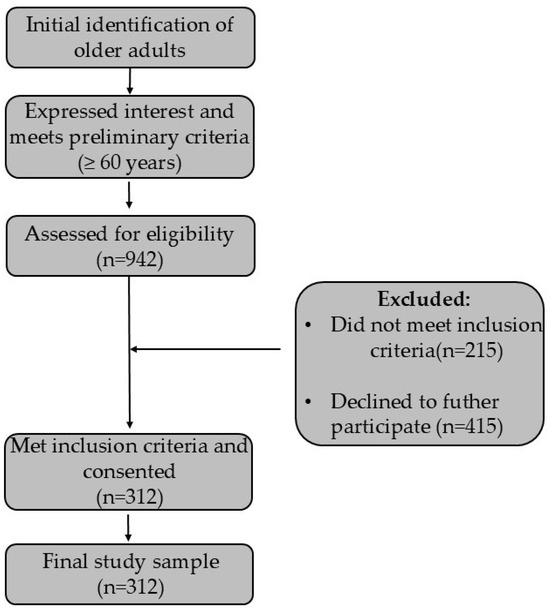 Initial identification of older adults

Expressed interest and meets preliminary criteria (≥ 60 years)

Assessed for eligibility (n=942)

Excluded:
• Did not meet inclusion criteria(n=215)
• Declined to futher participate (n=415)

Met inclusion criteria and consented (n=312)

Final study sample (n=312)